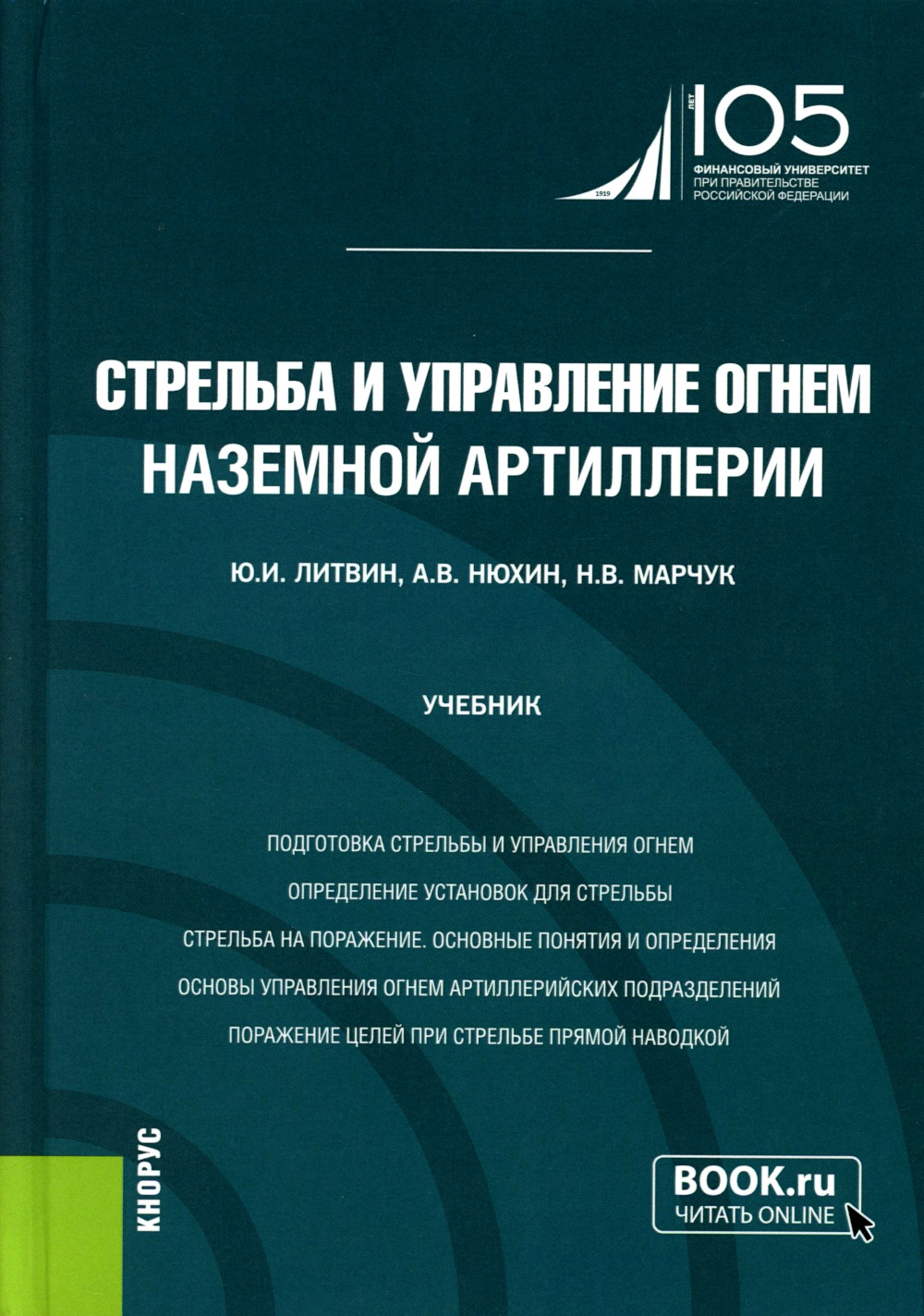 1919 ЛЕТ 105
ФИНАНСОВЫЙ УНИВЕРСИТЕТ ПРИ ПРАВИТЕЛЬСТВЕ РОССИЙСКОЙ ФЕДЕРАЦИИ

СТРЕЛЬБА И УПРАВЛЕНИЕ ОГНЕМ НАЗЕМНОЙ АРТИЛЛЕРИИ

Ю.И. ЛИТВИН, А.В. НЮХИН, Н.В. МАРЧУК

УЧЕБНИК

ПОДГОТОВКА СТРЕЛЬБЫ И УПРАВЛЕНИЯ ОГНЕМ

ОПРЕДЕЛЕНИЕ УСТАНОВОК ДЛЯ СТРЕЛЬБЫ

СТРЕЛЬБА НА ПОРАЖЕНИЕ. ОСНОВНЫЕ ПОНЯТИЯ И ОПРЕДЕЛЕНИЯ

ОСНОВЫ УПРАВЛЕНИЯ ОГНЕМ АРТИЛЛЕРИЙСКИХ ПОДРАЗДЕЛЕНИЙ

ПОРАЖЕНИЕ ЦЕЛЕЙ ПРИ СТРЕЛЬБЕ ПРЯМОЙ НАВОДКОЙ

КНОРУС

BOOK.ru
ЧИТАТЬ ONLINE